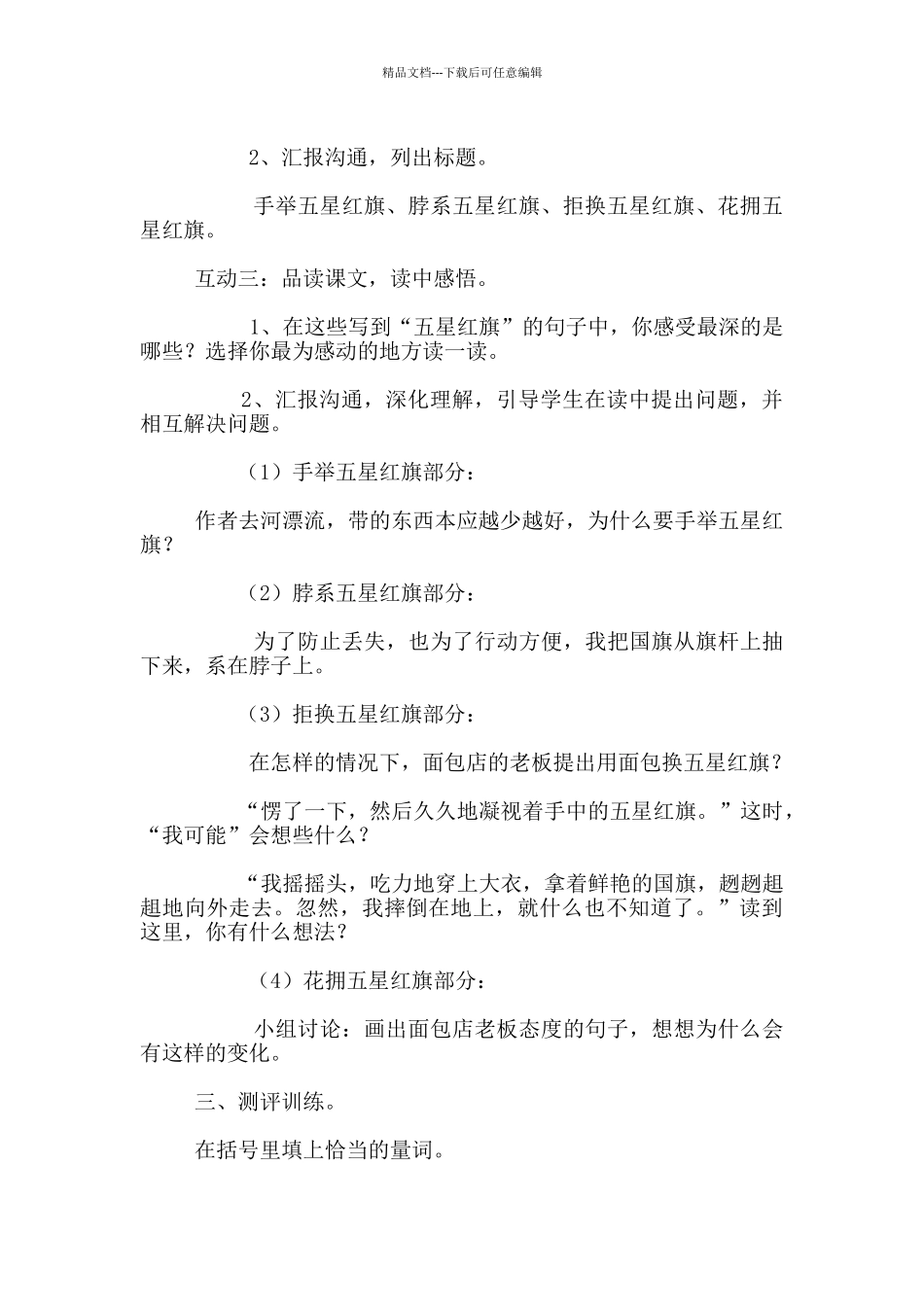 精品文档---下载后可任意编辑

2、汇报沟通，列出标题。

手举五星红旗、脖系五星红旗、拒换五星红旗、花拥五星红旗。

互动三：品读课文，读中感悟。

1、在这些写到“五星红旗”的句子中，你感受最深的是哪些？选择你最为感动的地方读一读。

2、汇报沟通，深化理解，引导学生在读中提出问题，并相互解决问题。

（1）手举五星红旗部分：

作者去河漂流，带的东西本应越少越好，为什么要手举五星红旗？

（2）脖系五星红旗部分：

为了防止丢失，也为了行动方便，我把国旗从旗杆上抽下来，系在脖子上。

（3）拒换五星红旗部分：

在怎样的情况下，面包店的老板提出用面包换五星红旗？

“愣了一下，然后久久地凝视着手中的五星红旗。”这时，“我可能”会想些什么？

“我摇摇头，吃力地穿上大衣，拿着鲜艳的国旗，趔趔趄趄地向外走去。忽然，我摔倒在地上，就什么也不知道了。”读到这里，你有什么想法？

（4）花拥五星红旗部分：

小组讨论：画出面包店老板态度的句子，想想为什么会有这样的变化。

三、测评训练。

在括号里填上恰当的量词。